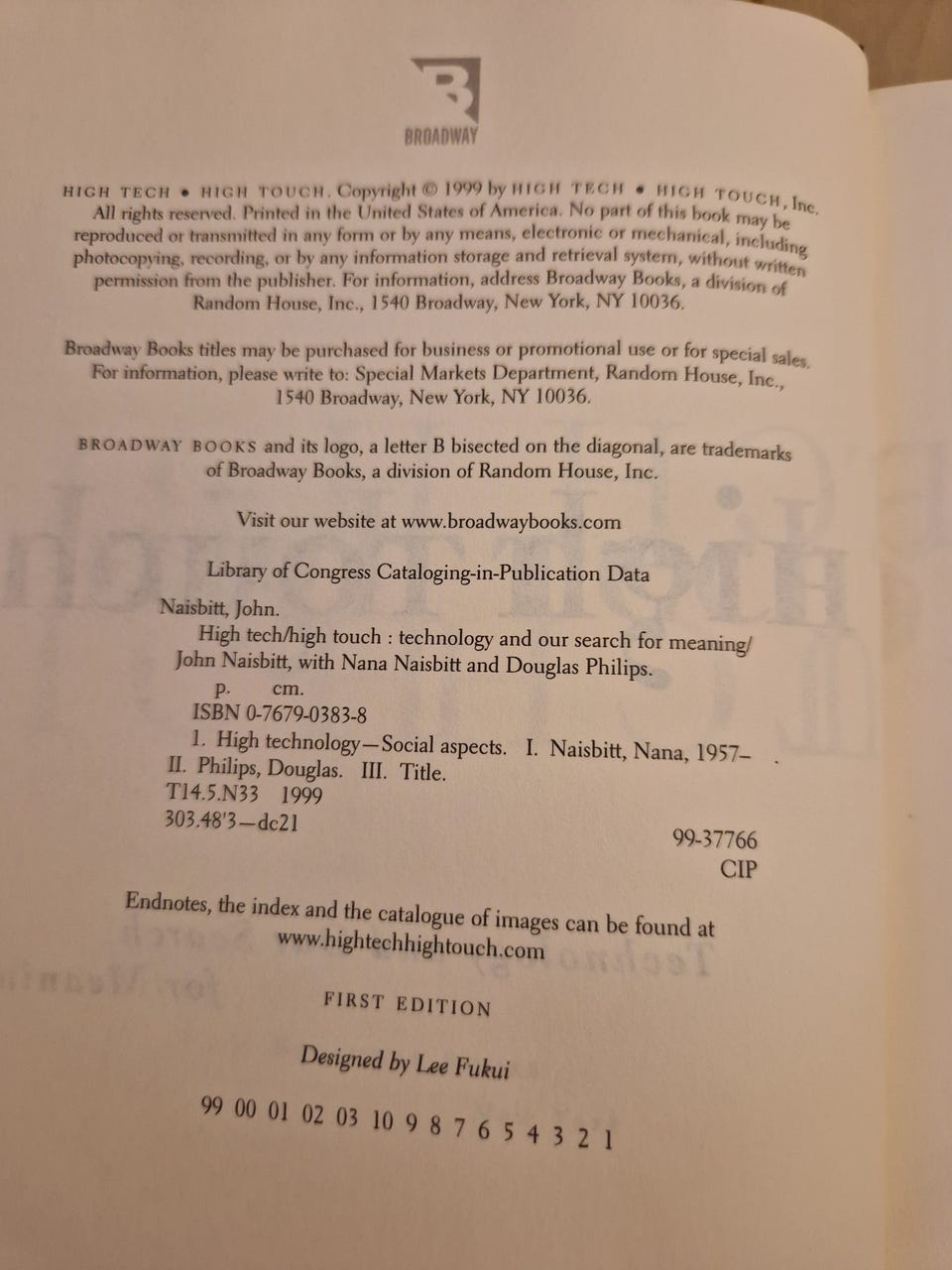 BROADWAY

HIGH TECH • HIGH TOUCH. Copyright © 1999 by HIGH TECH • HIGH TOUCH, Inc. All rights reserved. Printed in the United States of America. No part of this book may be reproduced or transmitted in any form or by any means, electronic or mechanical, including photocopying, recording, or by any information storage and retrieval system, without written permission from the publisher. For information, address Broadway Books, a division of Random House, Inc., 1540 Broadway, New York, NY 10036.

Broadway Books titles may be purchased for business or promotional use or for special sales. For information, please write to: Special Markets Department, Random House, Inc., 1540 Broadway, New York, NY 10036.

BROADWAY BOOKS and its logo, a letter B bisected on the diagonal, are trademarks of Broadway Books, a division of Random House, Inc.

Visit our website at www.broadwaybooks.com

Library of Congress Cataloging-in-Publication Data

Naisbitt, John.
High tech/high touch : technology and our search for meaning/ John Naisbitt, with Nana Naisbitt and Douglas Philips.
p. cm.
ISBN 0-7679-0383-8
1. High technology—Social aspects. I. Naisbitt, Nana, 1957–
II. Philips, Douglas. III. Title.
T14.5.N33 1999
303.48'3—dc21
99-37766
CIP

Endnotes, the index and the catalogue of images can be found at www.hightechhightouch.com

FIRST EDITION

Designed by Lee Fukui

99 00 01 02 03 10 9 8 7 6 5 4 3 2 1